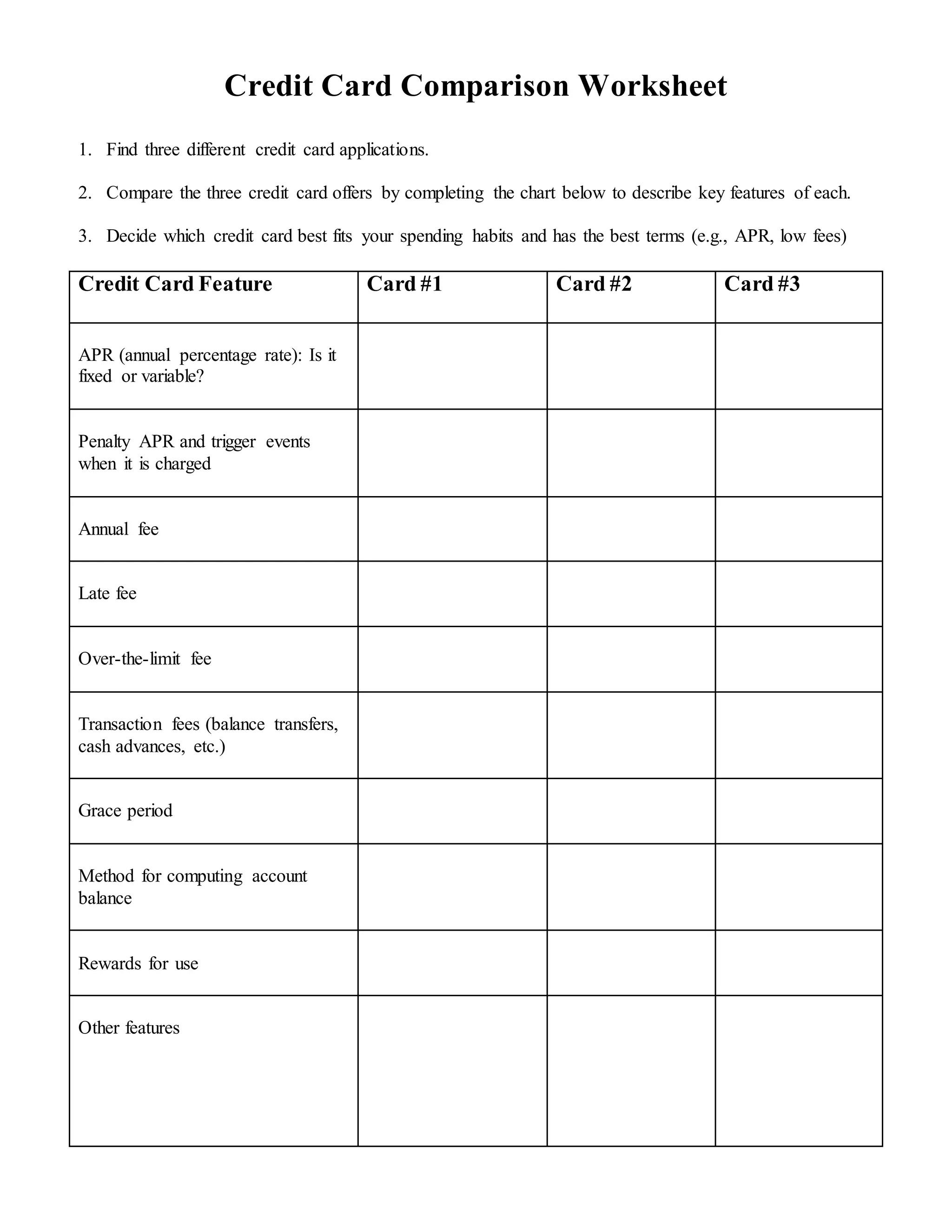 Credit Card Comparison Worksheet

1. Find three different credit card applications.

2. Compare the three credit card offers by completing the chart below to describe key features of each.

3. Decide which credit card best fits your spending habits and has the best terms (e.g., APR, low fees)

| Credit Card Feature | Card #1 | Card #2 | Card #3 |
|---|---|---|---|
| APR (annual percentage rate): Is it fixed or variable? | | | |
| Penalty APR and trigger events when it is charged | | | |
| Annual fee | | | |
| Late fee | | | |
| Over-the-limit fee | | | |
| Transaction fees (balance transfers, cash advances, etc.) | | | |
| Grace period | | | |
| Method for computing account balance | | | |
| Rewards for use | | | |
| Other features | | | |